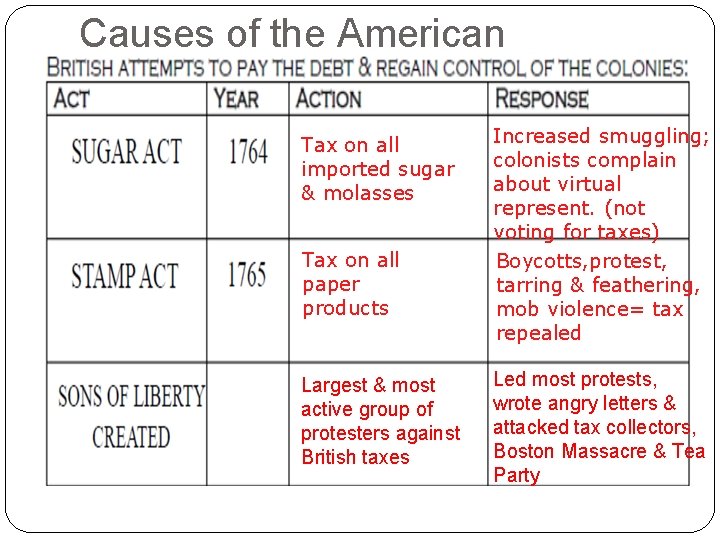 Causes of the American

BRITISH ATTEMPTS TO PAY THE DEBT & REGAIN CONTROL OF THE COLONIES:

| ACT | YEAR | ACTION | RESPONSE |
|---|---|---|---|
| SUGAR ACT | 1764 | Tax on all imported sugar & molasses | Increased smuggling; colonists complain about virtual represent. (not voting for taxes) |
| STAMP ACT | 1765 | Tax on all paper products | Boycotts,protest, tarring & feathering, mob violence= tax repealed |
| SONS OF LIBERTY CREATED | | Largest & most active group of protesters against British taxes | Led most protests, wrote angry letters & attacked tax collectors, Boston Massacre & Tea Party |